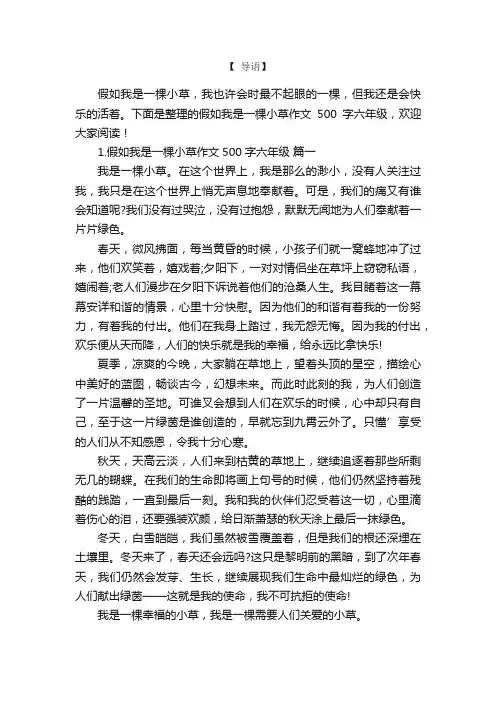 【 导语】

假如我是一棵小草，我也许会时最不起眼的一棵，但我还是会快乐的活着。下面是整理的假如我是一棵小草作文 500 字六年级，欢迎大家阅读！

1.假如我是一棵小草作文 500 字六年级 篇一

我是一棵小草。在这个世界上，我是那么的渺小，没有人关注过我，我只是在这个世界上悄无声息地奉献着。可是，我们的痛又有谁会知道呢?我们没有过哭泣，没有过抱怨，默默无闻地为人们奉献着一片片绿色。

春天，微风拂面，每当黄昏的时候，小孩子们就一窝蜂地冲了过来，他们欢笑着，嬉戏着;夕阳下，一对对情侣坐在草坪上窃窃私语，嬉闹着;老人们漫步在夕阳下诉说着他们的沧桑人生。我目睹着这一幕幕安详和谐的情景，心里十分快慰。因为他们的和谐有着我的一份努力，有着我的付出。他们在我身上踏过，我无怨无悔。因为我的付出，欢乐便从天而降，人们的快乐就是我的幸福，给永远比拿快乐!

夏季，凉爽的今晚，大家躺在草地上，望着头顶的星空，描绘心中美好的蓝图，畅谈古今，幻想未来。而此时此刻的我，为人们创造了一片温馨的圣地。可谁又会想到人们在欢乐的时候，心中却只有自己，至于这一片绿茵是谁创造的，早就忘到九霄云外了。只懂’享受的人们从不知感恩，令我十分心寒。

秋天，天高云淡，人们来到枯黄的草地上，继续追逐着那些所剩无几的蝴蝶。在我们的生命即将画上句号的时候，他们仍然坚持着残酷的践踏，一直到最后一刻。我和我的伙伴们忍受着这一切，心里滴着伤心的泪，还要强装欢颜，给日渐萧瑟的秋天涂上最后一抹绿色。

冬天，白雪皑皑，我们虽然被雪覆盖着，但是我们的根还深埋在土壤里。冬天来了，春天还会远吗?这只是黎明前的黑暗，到了次年春天，我们仍然会发芽、生长，继续展现我们生命中最灿烂的绿色，为人们献出绿茵——这就是我的使命，我不可抗拒的使命!

我是一棵幸福的小草，我是一棵需要人们关爱的小草。